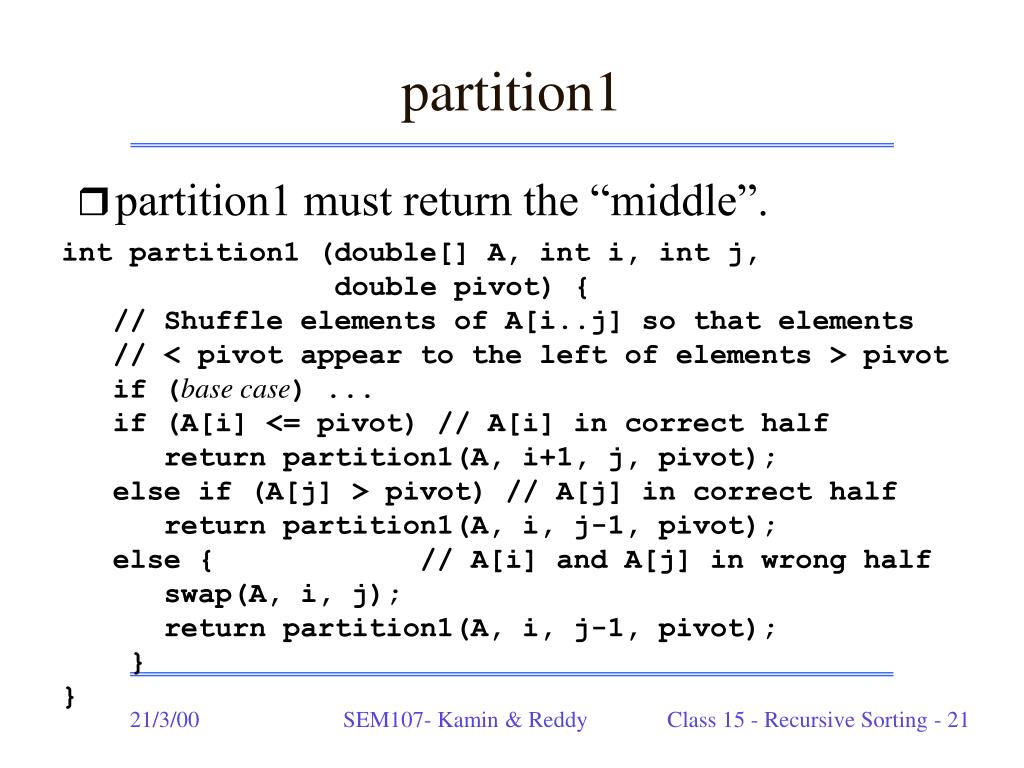 partition1

❒ partition1 must return the “middle”.

int partition1 (double[] A, int i, int j,
                double pivot) {
   // Shuffle elements of A[i..j] so that elements
   // < pivot appear to the left of elements > pivot
   if (base case) ...
   if (A[i] <= pivot) // A[i] in correct half
      return partition1(A, i+1, j, pivot);
   else if (A[j] > pivot) // A[j] in correct half
      return partition1(A, i, j-1, pivot);
   else {            // A[i] and A[j] in wrong half
      swap(A, i, j);
      return partition1(A, i, j-1, pivot);
    }
}

21/3/00    SEM107- Kamin & Reddy    Class 15 - Recursive Sorting - 21